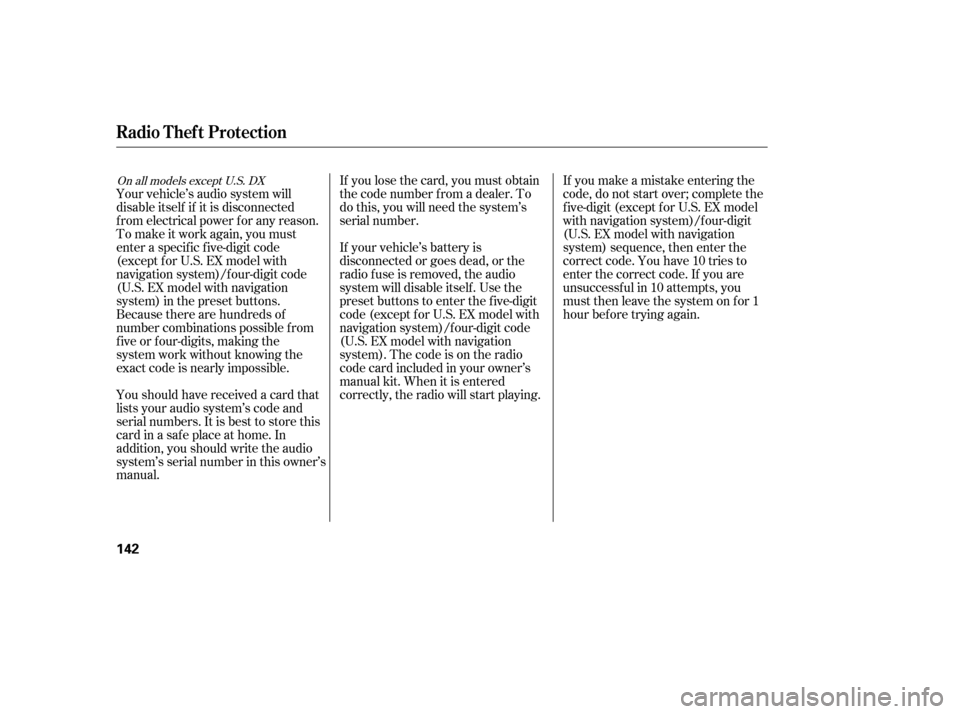 Radio Theft Protection

On all models except U.S. DX

Your vehicle's audio system will disable itself if it is disconnected from electrical power for any reason. To make it work again, you must enter a specific five-digit code (except for U.S. EX model with navigation system)/four-digit code (U.S. EX model with navigation system) in the preset buttons. Because there are hundreds of number combinations possible from five or four-digits, making the system work without knowing the exact code is nearly impossible.

You should have received a card that lists your audio system's code and serial numbers. It is best to store this card in a safe place at home. In addition, you should write the audio system's serial number in this owner's manual.

If you lose the card, you must obtain the code number from a dealer. To do this, you will need the system's serial number.

If your vehicle's battery is disconnected or goes dead, or the radio fuse is removed, the audio system will disable itself. Use the preset buttons to enter the five-digit code (except for U.S. EX model with navigation system)/four-digit code (U.S. EX model with navigation system). The code is on the radio code card included in your owner's manual kit. When it is entered correctly, the radio will start playing.

If you make a mistake entering the code, do not start over; complete the five-digit (except for U.S. EX model with navigation system)/four-digit (U.S. EX model with navigation system) sequence, then enter the correct code. You have 10 tries to enter the correct code. If you are unsuccessful in 10 attempts, you must then leave the system on for 1 hour before trying again.

142

carmanualsonline.info